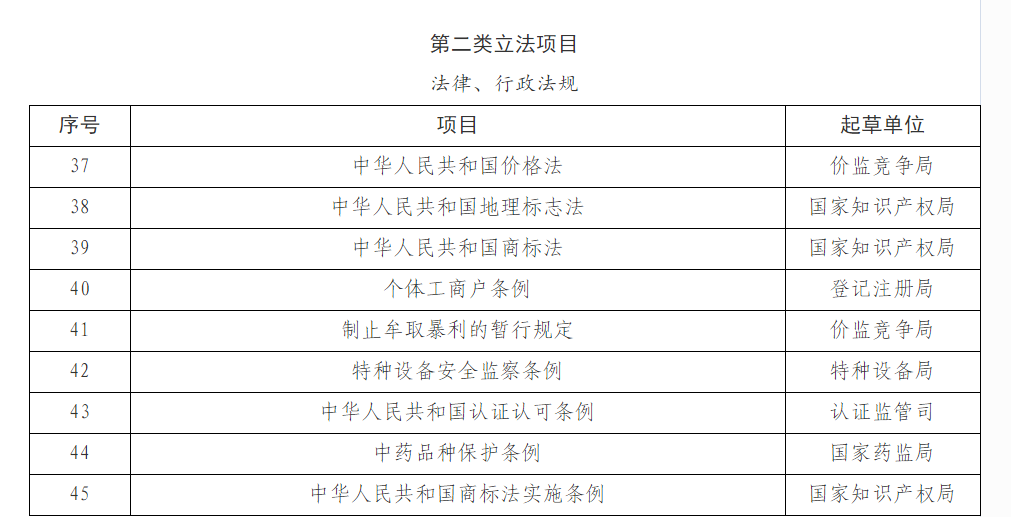 第二类立法项目

法律、行政法规

| 序号 | 项目 | 起草单位 |
|---|---|---|
| 37 | 中华人民共和国价格法 | 价监竞争局 |
| 38 | 中华人民共和国地理标志法 | 国家知识产权局 |
| 39 | 中华人民共和国商标法 | 国家知识产权局 |
| 40 | 个体工商户条例 | 登记注册局 |
| 41 | 制止牟取暴利的暂行规定 | 价监竞争局 |
| 42 | 特种设备安全监察条例 | 特种设备局 |
| 43 | 中华人民共和国认证认可条例 | 认证监管司 |
| 44 | 中药品种保护条例 | 国家药监局 |
| 45 | 中华人民共和国商标法实施条例 | 国家知识产权局 |